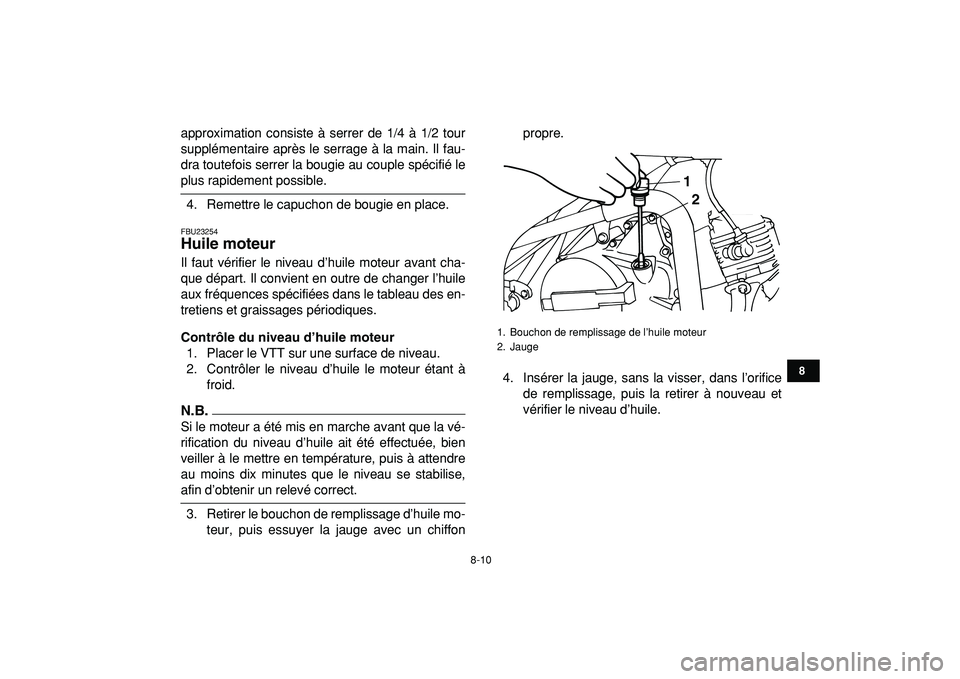 approximation consiste à serrer de 1/4 à 1/2 tour supplémentaire après le serrage à la main. Il faudra toutefois serrer la bougie au couple spécifié le plus rapidement possible.

4. Remettre le capuchon de bougie en place.

FBU23254
Huile moteur

Il faut vérifier le niveau d'huile moteur avant chaque départ. Il convient en outre de changer l'huile aux fréquences spécifiées dans le tableau des entretiens et graissages périodiques.

Contrôle du niveau d'huile moteur

1. Placer le VTT sur une surface de niveau.
2. Contrôler le niveau d'huile le moteur étant à froid.

N.B.

Si le moteur a été mis en marche avant que la vérification du niveau d'huile ait été effectuée, bien veiller à le mettre en température, puis à attendre au moins dix minutes que le niveau se stabilise, afin d'obtenir un relevé correct.

3. Retirer le bouchon de remplissage d'huile moteur, puis essuyer la jauge avec un chiffon propre.

1
2

1. Bouchon de remplissage de l'huile moteur
2. Jauge

4. Insérer la jauge, sans la visser, dans l'orifice de remplissage, puis la retirer à nouveau et vérifier le niveau d'huile.

8

8-10

carmanualsonline.info